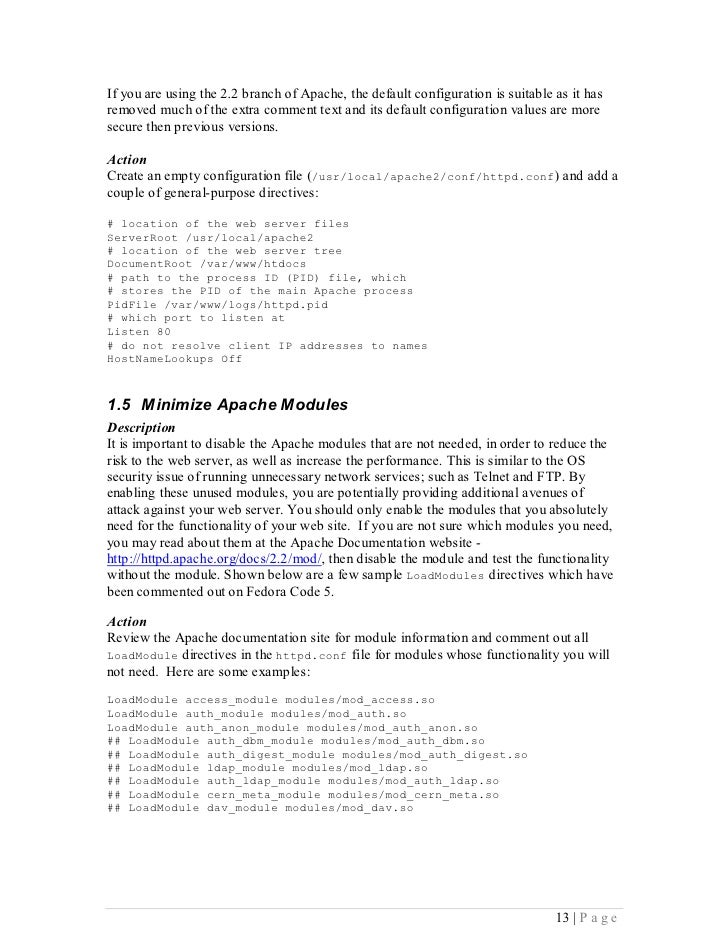 If you are using the 2.2 branch of Apache, the default configuration is suitable as it has removed much of the extra comment text and its default configuration values are more secure then previous versions.

Action
Create an empty configuration file (/usr/local/apache2/conf/httpd.conf) and add a couple of general-purpose directives:

# location of the web server files
ServerRoot /usr/local/apache2
# location of the web server tree
DocumentRoot /var/www/htdocs
# path to the process ID (PID) file, which
# stores the PID of the main Apache process
PidFile /var/www/logs/httpd.pid
# which port to listen at
Listen 80
# do not resolve client IP addresses to names
HostNameLookups Off

1.5 Minimize Apache Modules

Description
It is important to disable the Apache modules that are not needed, in order to reduce the risk to the web server, as well as increase the performance. This is similar to the OS security issue of running unnecessary network services; such as Telnet and FTP. By enabling these unused modules, you are potentially providing additional avenues of attack against your web server. You should only enable the modules that you absolutely need for the functionality of your web site. If you are not sure which modules you need, you may read about them at the Apache Documentation website - http://httpd.apache.org/docs/2.2/mod/, then disable the module and test the functionality without the module. Shown below are a few sample LoadModules directives which have been commented out on Fedora Code 5.

Action
Review the Apache documentation site for module information and comment out all LoadModule directives in the httpd.conf file for modules whose functionality you will not need. Here are some examples:

LoadModule access_module modules/mod_access.so
LoadModule auth_module modules/mod_auth.so
LoadModule auth_anon_module modules/mod_auth_anon.so
## LoadModule auth_dbm_module modules/mod_auth_dbm.so
## LoadModule auth_digest_module modules/mod_auth_digest.so
## LoadModule ldap_module modules/mod_ldap.so
## LoadModule auth_ldap_module modules/mod_auth_ldap.so
## LoadModule cern_meta_module modules/mod_cern_meta.so
## LoadModule dav_module modules/mod_dav.so

13 | P a g e